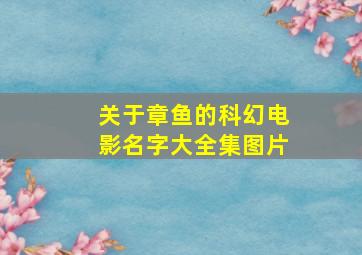 关于章鱼的科幻电影名字大全集图片